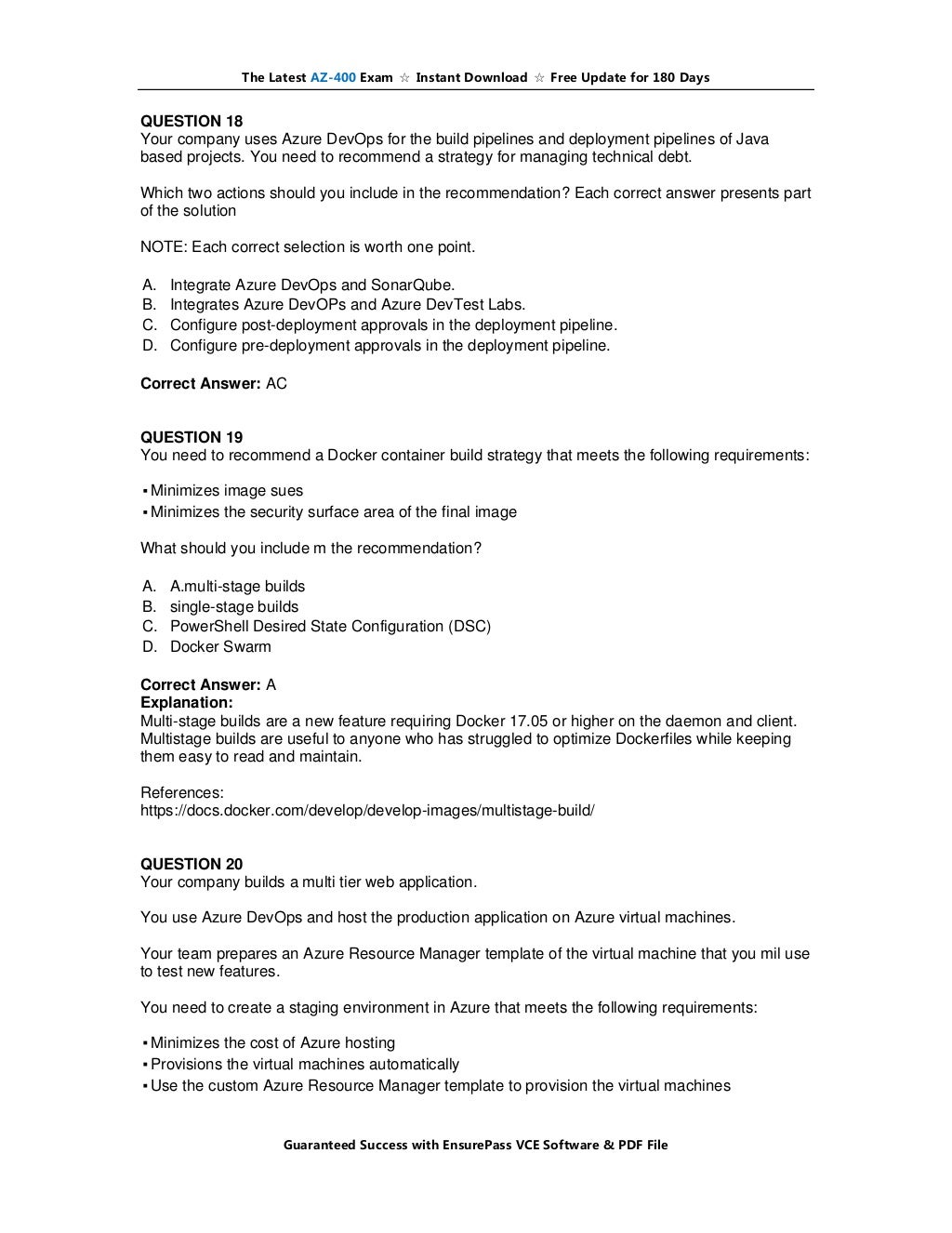 The Latest AZ-400 Exam ☆ Instant Download ☆ Free Update for 180 Days

QUESTION 18
Your company uses Azure DevOps for the build pipelines and deployment pipelines of Java based projects. You need to recommend a strategy for managing technical debt.

Which two actions should you include in the recommendation? Each correct answer presents part of the solution

NOTE: Each correct selection is worth one point.

A. Integrate Azure DevOps and SonarQube.
B. Integrates Azure DevOPs and Azure DevTest Labs.
C. Configure post-deployment approvals in the deployment pipeline.
D. Configure pre-deployment approvals in the deployment pipeline.

Correct Answer: AC

QUESTION 19
You need to recommend a Docker container build strategy that meets the following requirements:

▪ Minimizes image sues
▪ Minimizes the security surface area of the final image

What should you include m the recommendation?

A. A.multi-stage builds
B. single-stage builds
C. PowerShell Desired State Configuration (DSC)
D. Docker Swarm

Correct Answer: A
Explanation:
Multi-stage builds are a new feature requiring Docker 17.05 or higher on the daemon and client. Multistage builds are useful to anyone who has struggled to optimize Dockerfiles while keeping them easy to read and maintain.

References:
https://docs.docker.com/develop/develop-images/multistage-build/

QUESTION 20
Your company builds a multi tier web application.

You use Azure DevOps and host the production application on Azure virtual machines.

Your team prepares an Azure Resource Manager template of the virtual machine that you mil use to test new features.

You need to create a staging environment in Azure that meets the following requirements:

▪ Minimizes the cost of Azure hosting
▪ Provisions the virtual machines automatically
▪ Use the custom Azure Resource Manager template to provision the virtual machines

Guaranteed Success with EnsurePass VCE Software & PDF File